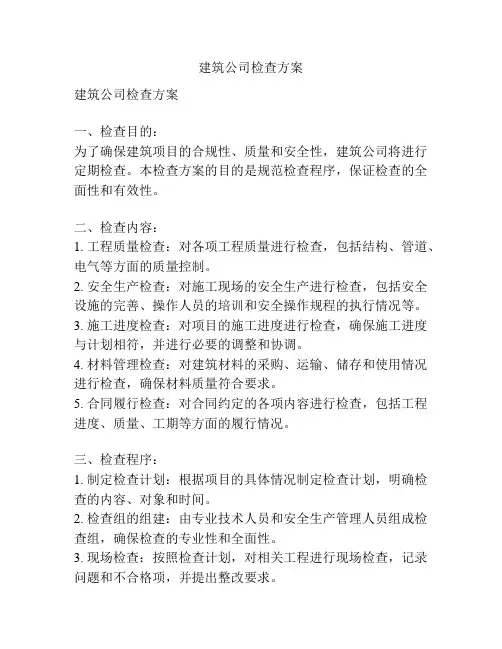 建筑公司检查方案

建筑公司检查方案

一、检查目的：
为了确保建筑项目的合规性、质量和安全性，建筑公司将进行定期检查。本检查方案的目的是规范检查程序，保证检查的全面性和有效性。

二、检查内容：
1. 工程质量检查：对各项工程质量进行检查，包括结构、管道、电气等方面的质量控制。
2. 安全生产检查：对施工现场的安全生产进行检查，包括安全设施的完善、操作人员的培训和安全操作规程的执行情况等。
3. 施工进度检查：对项目的施工进度进行检查，确保施工进度与计划相符，并进行必要的调整和协调。
4. 材料管理检查：对建筑材料的采购、运输、储存和使用情况进行检查，确保材料质量符合要求。
5. 合同履行检查：对合同约定的各项内容进行检查，包括工程进度、质量、工期等方面的履行情况。

三、检查程序：
1. 制定检查计划：根据项目的具体情况制定检查计划，明确检查的内容、对象和时间。
2. 检查组的组建：由专业技术人员和安全生产管理人员组成检查组，确保检查的专业性和全面性。
3. 现场检查：按照检查计划，对相关工程进行现场检查，记录问题和不合格项，并提出整改要求。